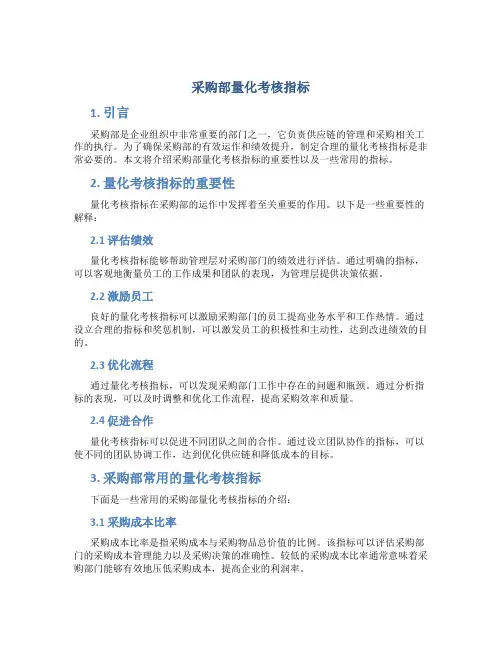 采购部量化考核指标

1. 引言

采购部是企业组织中非常重要的部门之一，它负责供应链的管理和采购相关工作的执行。为了确保采购部的有效运作和绩效提升，制定合理的量化考核指标是非常必要的。本文将介绍采购部量化考核指标的重要性以及一些常用的指标。

2. 量化考核指标的重要性

量化考核指标在采购部的运作中发挥着至关重要的作用。以下是一些重要性的解释：

2.1 评估绩效

量化考核指标能够帮助管理层对采购部门的绩效进行评估。通过明确的指标，可以客观地衡量员工的工作成果和团队的表现，为管理层提供决策依据。

2.2 激励员工

良好的量化考核指标可以激励采购部门的员工提高业务水平和工作热情。通过设立合理的指标和奖惩机制，可以激发员工的积极性和主动性，达到改进绩效的目的。

2.3 优化流程

通过量化考核指标，可以发现采购部门工作中存在的问题和瓶颈。通过分析指标的表现，可以及时调整和优化工作流程，提高采购效率和质量。

2.4 促进合作

量化考核指标可以促进不同团队之间的合作。通过设立团队协作的指标，可以使不同的团队协调工作，达到优化供应链和降低成本的目标。

3. 采购部常用的量化考核指标

下面是一些常用的采购部量化考核指标的介绍：

3.1 采购成本比率

采购成本比率是指采购成本与采购物品总价值的比例。该指标可以评估采购部门的采购成本管理能力以及采购决策的准确性。较低的采购成本比率通常意味着采购部门能够有效地压低采购成本，提高企业的利润率。